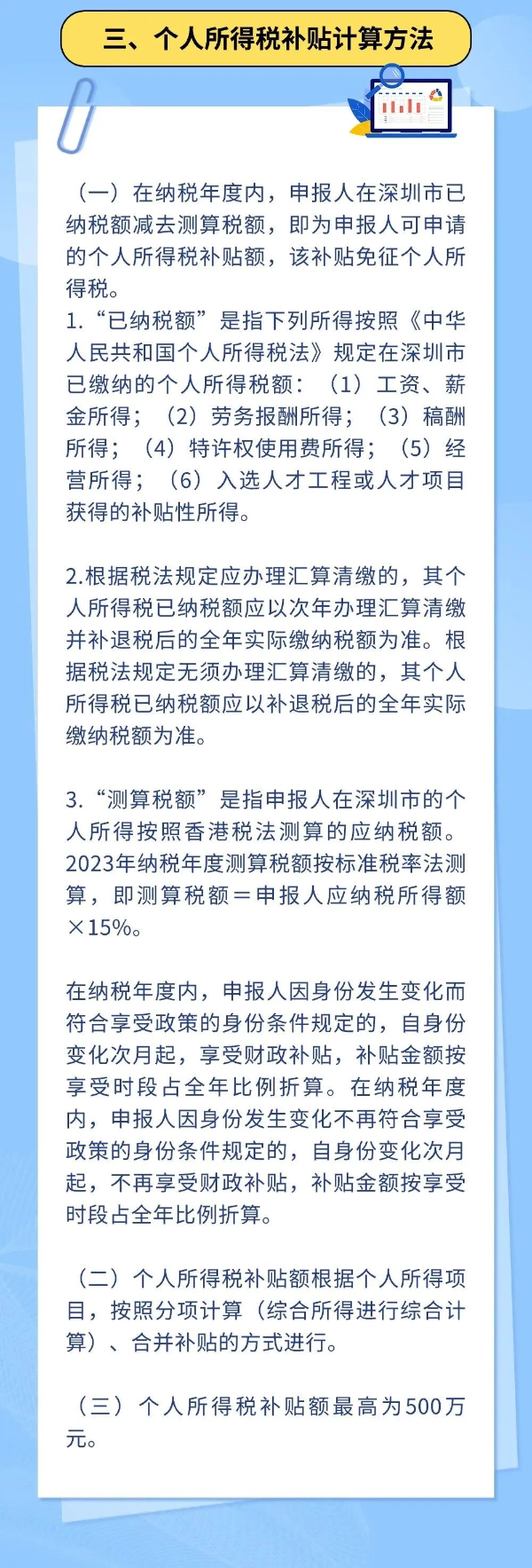 三、个人所得税补贴计算方法

（一）在纳税年度内，申报人在深圳市已纳税额减去测算税额，即为申报人可申请的个人所得税补贴额，该补贴免征个人所得税。
1.“已纳税额”是指下列所得按照《中华人民共和国个人所得税法》规定在深圳市已缴纳的个人所得税额：（1）工资、薪金所得；（2）劳务报酬所得；（3）稿酬所得；（4）特许权使用费所得；（5）经营所得；（6）入选人才工程或人才项目获得的补贴性所得。

2.根据税法规定应办理汇算清缴的，其个人所得税已纳税额应以次年办理汇算清缴并补退税后的全年实际缴纳税额为准。根据税法规定无须办理汇算清缴的，其个人所得税已纳税额应以补退税后的全年实际缴纳税额为准。

3.“测算税额”是指申报人在深圳市的个人所得按照香港税法测算的应纳税额。2023年纳税年度测算税额按标准税率法测算，即测算税额＝申报人应纳税所得额×15%。

在纳税年度内，申报人因身份发生变化而符合享受政策的身份条件规定的，自身份变化次月起，享受财政补贴，补贴金额按享受时段占全年比例折算。在纳税年度内，申报人因身份发生变化不再符合享受政策的身份条件规定的，自身份变化次月起，不再享受财政补贴，补贴金额按享受时段占全年比例折算。

（二）个人所得税补贴额根据个人所得项目，按照分项计算（综合所得进行综合计算）、合并补贴的方式进行。

（三）个人所得税补贴额最高为500万元。